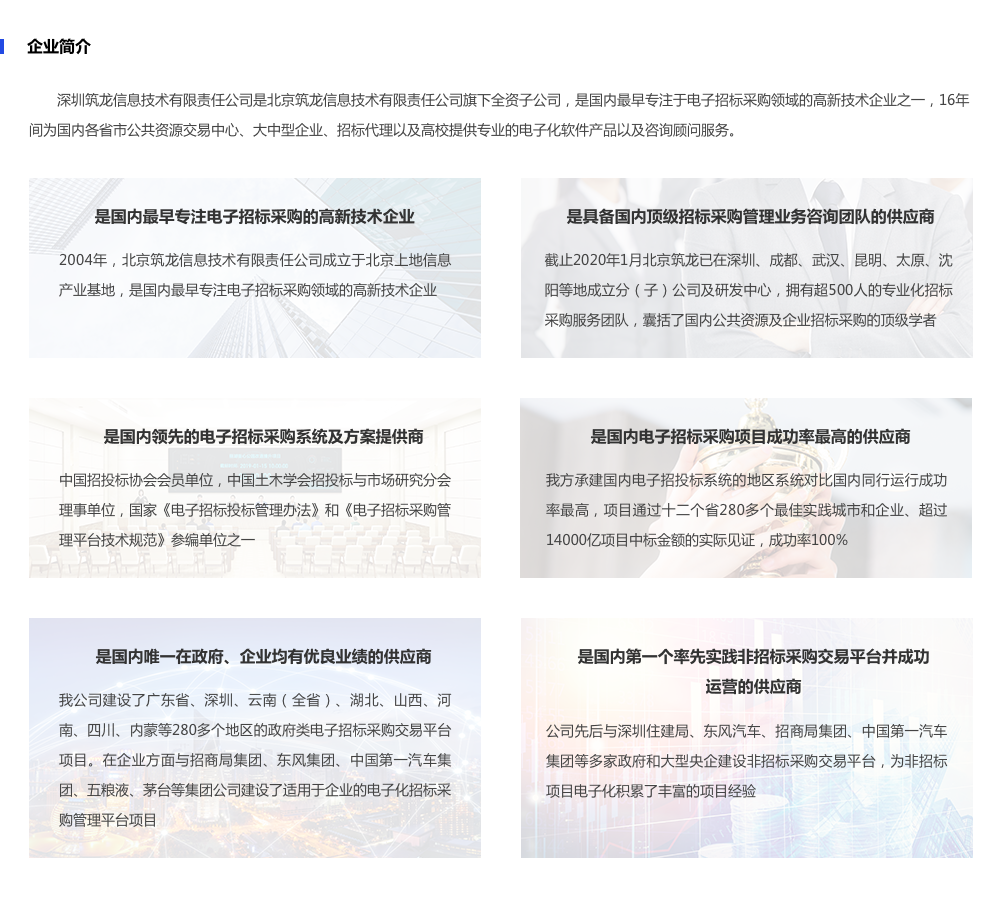 企业简介

深圳筑龙信息技术有限责任公司是北京筑龙信息技术有限责任公司旗下全资子公司，是国内最早专注于电子招标采购领域的高新技术企业之一，16年间为国内各省市公共资源交易中心、大中型企业、招标代理以及高校提供专业的电子化软件产品以及咨询顾问服务。

是国内最早专注电子招标采购的高新技术企业

2004年，北京筑龙信息技术有限责任公司成立于北京上地信息产业基地，是国内最早专注电子招标采购领域的高新技术企业

是具备国内顶级招标采购管理业务咨询团队的供应商

截止2020年1月北京筑龙已在深圳、成都、武汉、昆明、太原、沈阳等地成立分（子）公司及研发中心，拥有超500人的专业化招标采购服务团队，囊括了国内公共资源及企业招标采购的顶级学者

是国内领先的电子招标采购系统及方案提供商

中国招投标协会会员单位，中国土木学会招投标与市场研究分会理事单位，国家《电子招标投标管理办法》和《电子招标采购管理平台技术规范》参编单位之一

是国内电子招标采购项目成功率最高的供应商

我方承建国内电子招投标系统的地区系统对比国内同行运行成功率最高，项目通过十二个省280多个最佳实践城市和企业、超过14000亿项目中标金额的实际见证，成功率100%

是国内唯一在政府、企业均有优良业绩的供应商

我公司建设了广东省、深圳、云南（全省）、湖北、山西、河南、四川、内蒙等280多个地区的政府类电子招标采购交易平台项目。在企业方面与招商局集团、东风集团、中国第一汽车集团、五粮液、茅台等集团公司建设了适用于企业的电子化招标采购管理平台项目

是国内第一个率先实践非招标采购交易平台并成功运营的供应商

公司先后与深圳住建局、东风汽车、招商局集团、中国第一汽车集团等多家政府和大型央企建设非招标采购交易平台，为非招标项目电子化积累了丰富的项目经验